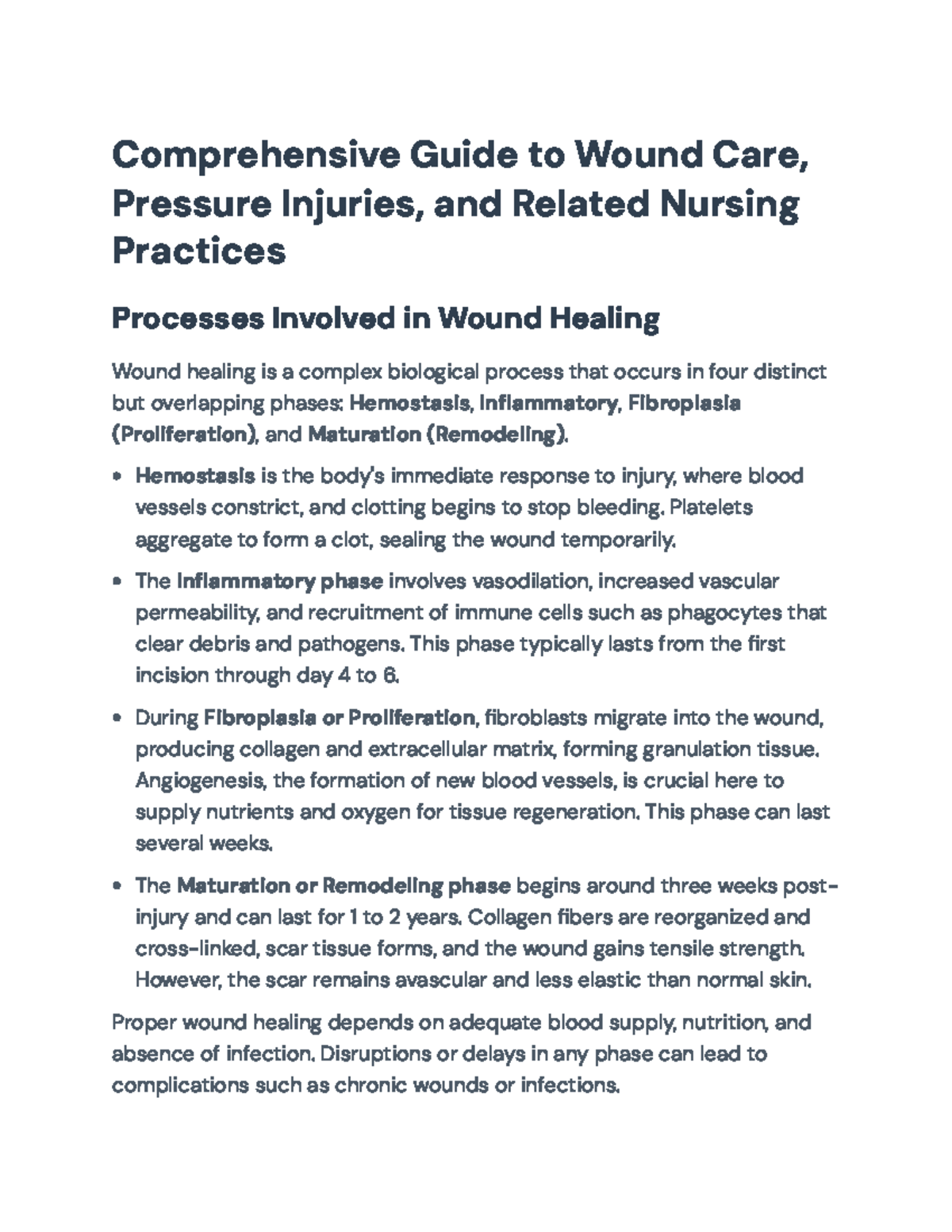 Comprehensive Guide to Wound Care, Pressure Injuries, and Related Nursing Practices

Processes Involved in Wound Healing

Wound healing is a complex biological process that occurs in four distinct but overlapping phases: Hemostasis, Inflammatory, Fibroplasia (Proliferation), and Maturation (Remodeling).

• Hemostasis is the body's immediate response to injury, where blood vessels constrict, and clotting begins to stop bleeding. Platelets aggregate to form a clot, sealing the wound temporarily.

• The Inflammatory phase involves vasodilation, increased vascular permeability, and recruitment of immune cells such as phagocytes that clear debris and pathogens. This phase typically lasts from the first incision through day 4 to 6.

• During Fibroplasia or Proliferation, fibroblasts migrate into the wound, producing collagen and extracellular matrix, forming granulation tissue. Angiogenesis, the formation of new blood vessels, is crucial here to supply nutrients and oxygen for tissue regeneration. This phase can last several weeks.

• The Maturation or Remodeling phase begins around three weeks post-injury and can last for 1 to 2 years. Collagen fibers are reorganized and cross-linked, scar tissue forms, and the wound gains tensile strength. However, the scar remains avascular and less elastic than normal skin.

Proper wound healing depends on adequate blood supply, nutrition, and absence of infection. Disruptions or delays in any phase can lead to complications such as chronic wounds or infections.